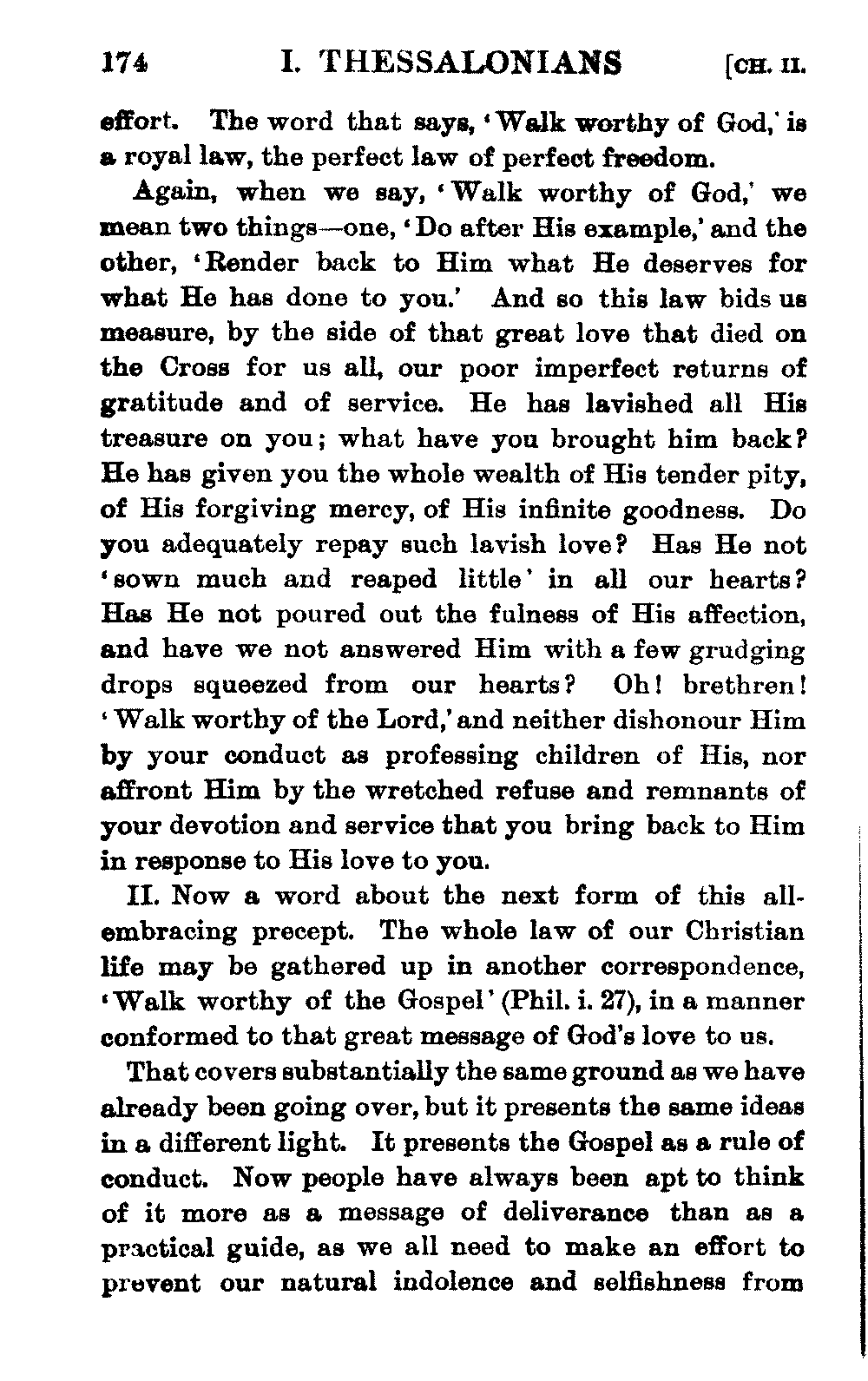 174 I. THESSALONIANS [CH. II.

effort. The word that says, 'Walk worthy of God,' is a royal law, the perfect law of perfect freedom.

Again, when we say, 'Walk worthy of God,' we mean two things—one, 'Do after His example,' and the other, 'Render back to Him what He deserves for what He has done to you.' And so this law bids us measure, by the side of that great love that died on the Cross for us all, our poor imperfect returns of gratitude and of service. He has lavished all His treasure on you; what have you brought him back? He has given you the whole wealth of His tender pity, of His forgiving mercy, of His infinite goodness. Do you adequately repay such lavish love? Has He not 'sown much and reaped little' in all our hearts? Has He not poured out the fulness of His affection, and have we not answered Him with a few grudging drops squeezed from our hearts? Oh! brethren! 'Walk worthy of the Lord,' and neither dishonour Him by your conduct as professing children of His, nor affront Him by the wretched refuse and remnants of your devotion and service that you bring back to Him in response to His love to you.

II. Now a word about the next form of this all-embracing precept. The whole law of our Christian life may be gathered up in another correspondence, 'Walk worthy of the Gospel' (Phil. i. 27), in a manner conformed to that great message of God's love to us.

That covers substantially the same ground as we have already been going over, but it presents the same ideas in a different light. It presents the Gospel as a rule of conduct. Now people have always been apt to think of it more as a message of deliverance than as a practical guide, as we all need to make an effort to prevent our natural indolence and selfishness from